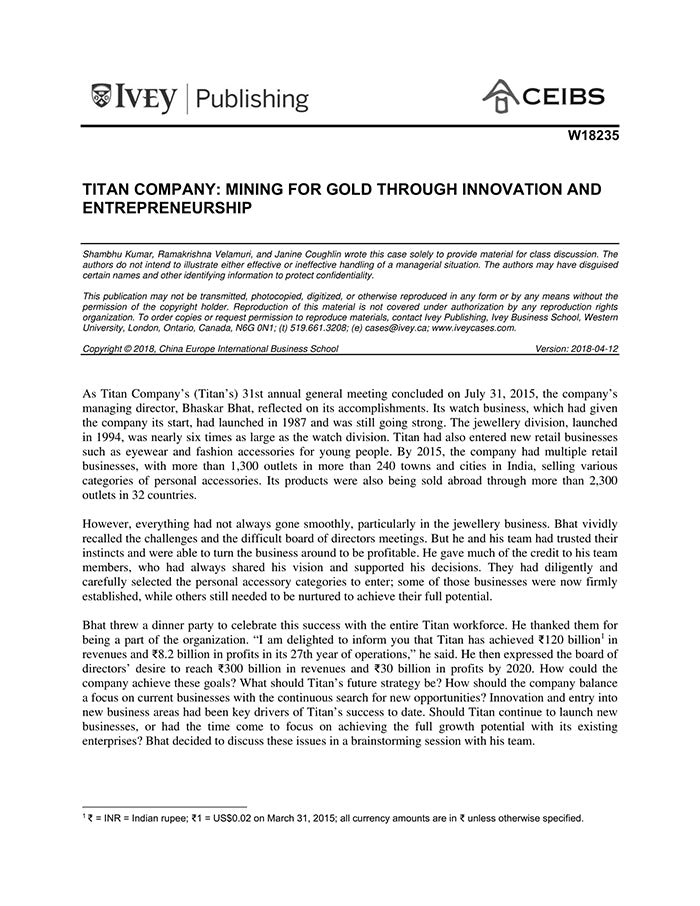 IVEY | Publishing

CEIBS

W18235

TITAN COMPANY: MINING FOR GOLD THROUGH INNOVATION AND ENTREPRENEURSHIP

Shambhu Kumar, Ramakrishna Velamuri, and Janine Coughlin wrote this case solely to provide material for class discussion. The authors do not intend to illustrate either effective or ineffective handling of a managerial situation. The authors may have disguised certain names and other identifying information to protect confidentiality.

This publication may not be transmitted, photocopied, digitized, or otherwise reproduced in any form or by any means without the permission of the copyright holder. Reproduction of this material is not covered under authorization by any reproduction rights organization. To order copies or request permission to reproduce materials, contact Ivey Publishing, Ivey Business School, Western University, London, Ontario, Canada, N6G 0N1; (t) 519.661.3208; (e) cases@ivey.ca; www.iveycases.com.

Copyright © 2018, China Europe International Business School    Version: 2018-04-12

As Titan Company's (Titan's) 31st annual general meeting concluded on July 31, 2015, the company's managing director, Bhaskar Bhat, reflected on its accomplishments. Its watch business, which had given the company its start, had launched in 1987 and was still going strong. The jewellery division, launched in 1994, was nearly six times as large as the watch division. Titan had also entered new retail businesses such as eyewear and fashion accessories for young people. By 2015, the company had multiple retail businesses, with more than 1,300 outlets in more than 240 towns and cities in India, selling various categories of personal accessories. Its products were also being sold abroad through more than 2,300 outlets in 32 countries.

However, everything had not always gone smoothly, particularly in the jewellery business. Bhat vividly recalled the challenges and the difficult board of directors meetings. But he and his team had trusted their instincts and were able to turn the business around to be profitable. He gave much of the credit to his team members, who had always shared his vision and supported his decisions. They had diligently and carefully selected the personal accessory categories to enter; some of those businesses were now firmly established, while others still needed to be nurtured to achieve their full potential.

Bhat threw a dinner party to celebrate this success with the entire Titan workforce. He thanked them for being a part of the organization. "I am delighted to inform you that Titan has achieved ₹120 billion$^1$ in revenues and ₹8.2 billion in profits in its 27th year of operations," he said. He then expressed the board of directors' desire to reach ₹300 billion in revenues and ₹30 billion in profits by 2020. How could the company achieve these goals? What should Titan's future strategy be? How should the company balance a focus on current businesses with the continuous search for new opportunities? Innovation and entry into new business areas had been key drivers of Titan's success to date. Should Titan continue to launch new businesses, or had the time come to focus on achieving the full growth potential with its existing enterprises? Bhat decided to discuss these issues in a brainstorming session with his team.

$^1$ ₹ = INR = Indian rupee; ₹1 = US$0.02 on March 31, 2015; all currency amounts are in ₹ unless otherwise specified.